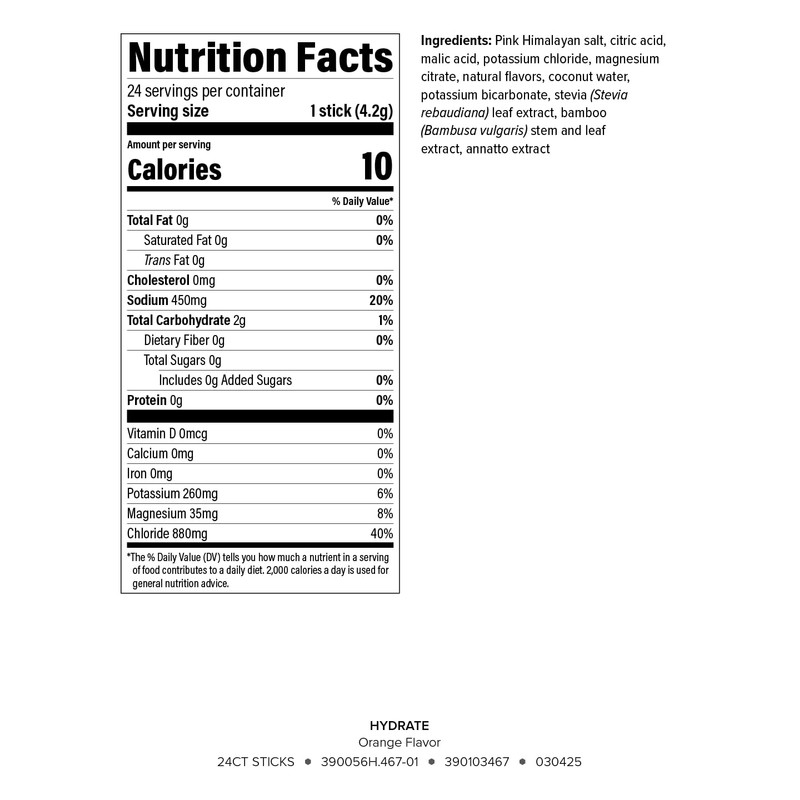 Nutrition Facts

24 servings per container
Serving size 1 stick (4.2g)

Amount per serving
Calories 10

% Daily Value*

Total Fat 0g 0%
Saturated Fat 0g 0%
Trans Fat 0g
Cholesterol 0mg 0%
Sodium 450mg 20%
Total Carbohydrate 2g 1%
Dietary Fiber 0g 0%
Total Sugars 0g
Includes 0g Added Sugars 0%
Protein 0g 0%

Vitamin D 0mcg 0%
Calcium 0mg 0%
Iron 0mg 0%
Potassium 260mg 6%
Magnesium 35mg 8%
Chloride 880mg 40%

*The % Daily Value (DV) tells you how much a nutrient in a serving of food contributes to a daily diet. 2,000 calories a day is used for general nutrition advice.

Ingredients: Pink Himalayan salt, citric acid, malic acid, potassium chloride, magnesium citrate, natural flavors, coconut water, potassium bicarbonate, stevia (Stevia rebaudiana) leaf extract, bamboo (Bambusa vulgaris) stem and leaf extract, annatto extract

HYDRATE
Orange Flavor
24CT STICKS • 390056H.467-01 • 390103467 • 030425